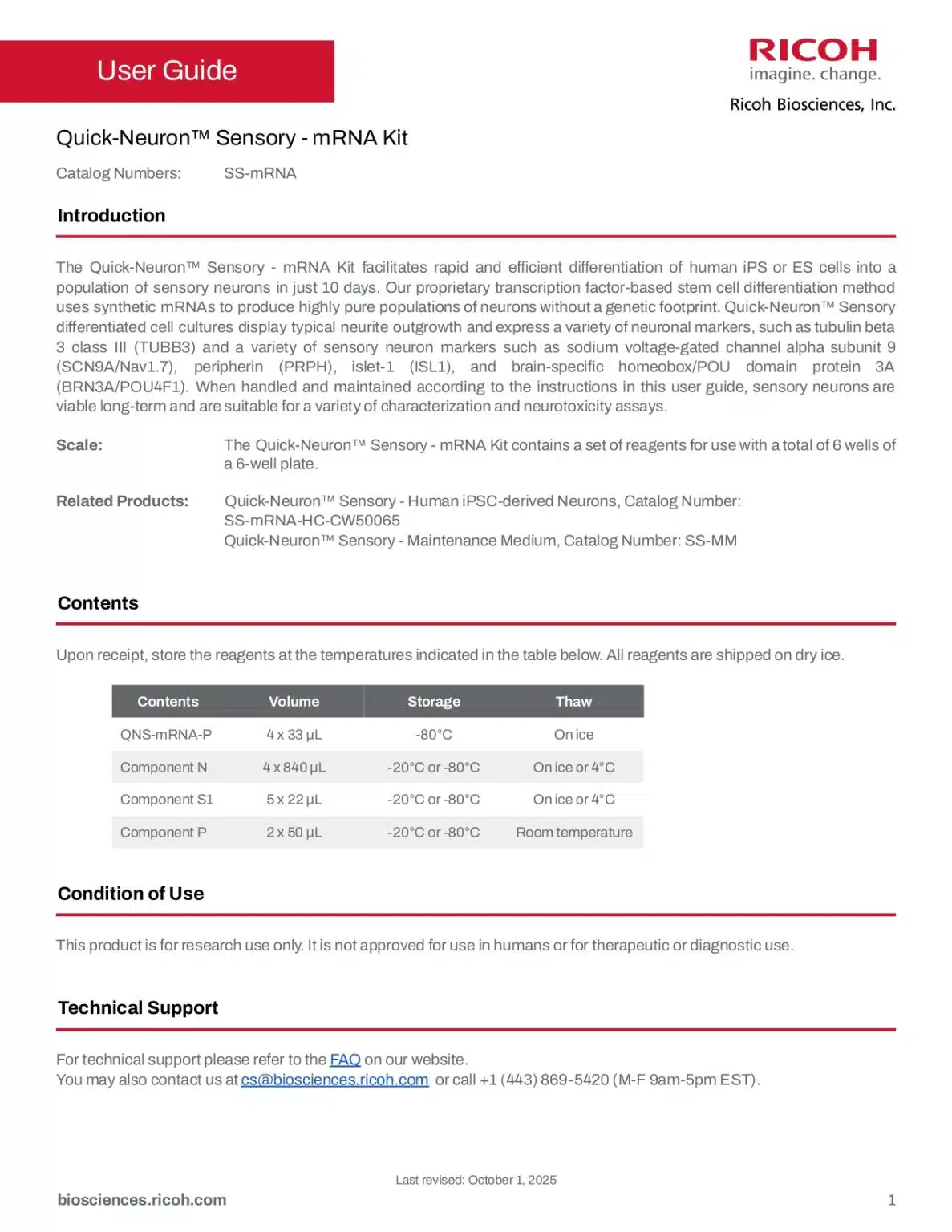 User Guide

RICOH
imagine. change.

Ricoh Biosciences, Inc.

Quick-Neuron™ Sensory - mRNA Kit

Catalog Numbers: SS-mRNA

Introduction

The Quick-Neuron™ Sensory - mRNA Kit facilitates rapid and efficient differentiation of human iPS or ES cells into a population of sensory neurons in just 10 days. Our proprietary transcription factor-based stem cell differentiation method uses synthetic mRNAs to produce highly pure populations of neurons without a genetic footprint. Quick-Neuron™ Sensory differentiated cell cultures display typical neurite outgrowth and express a variety of neuronal markers, such as tubulin beta 3 class III (TUBB3) and a variety of sensory neuron markers such as sodium voltage-gated channel alpha subunit 9 (SCN9A/Nav1.7), peripherin (PRPH), islet-1 (ISL1), and brain-specific homeobox/POU domain protein 3A (BRN3A/POU4F1). When handled and maintained according to the instructions in this user guide, sensory neurons are viable long-term and are suitable for a variety of characterization and neurotoxicity assays.

Scale: The Quick-Neuron™ Sensory - mRNA Kit contains a set of reagents for use with a total of 6 wells of a 6-well plate.

Related Products: Quick-Neuron™ Sensory - Human iPSC-derived Neurons, Catalog Number: SS-mRNA-HC-CW50065
Quick-Neuron™ Sensory - Maintenance Medium, Catalog Number: SS-MM

Contents

Upon receipt, store the reagents at the temperatures indicated in the table below. All reagents are shipped on dry ice.

| Contents | Volume | Storage | Thaw |
|---|---|---|---|
| QNS-mRNA-P | 4 x 33 µL | -80°C | On ice |
| Component N | 4 x 840 µL | -20°C or -80°C | On ice or 4°C |
| Component S1 | 5 x 22 µL | -20°C or -80°C | On ice or 4°C |
| Component P | 2 x 50 µL | -20°C or -80°C | Room temperature |

Condition of Use

This product is for research use only. It is not approved for use in humans or for therapeutic or diagnostic use.

Technical Support

For technical support please refer to the FAQ on our website.
You may also contact us at cs@biosciences.ricoh.com or call +1 (443) 869-5420 (M-F 9am-5pm EST).

Last revised: October 1, 2025

biosciences.ricoh.com

1